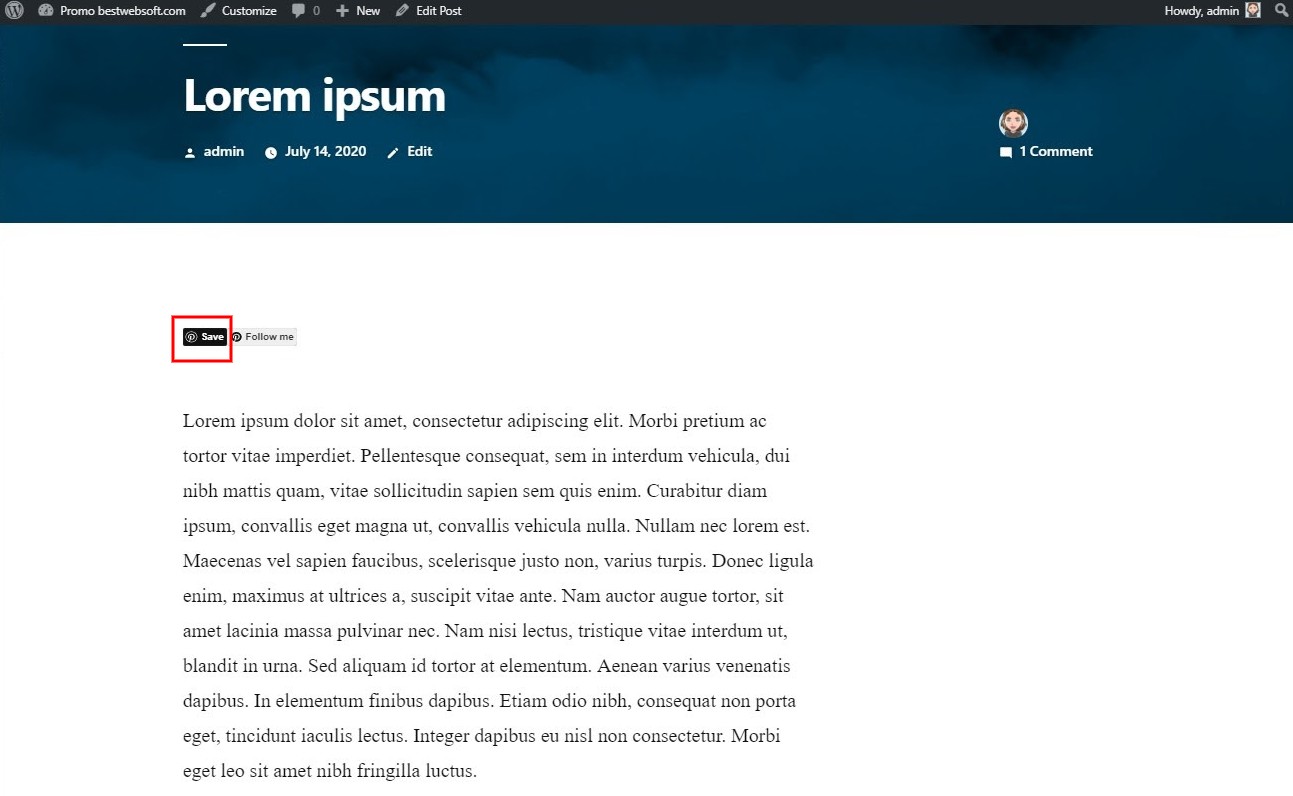 Promo bestwebsoft.com Customize 0 New Edit Post Howdy, admin

Lorem ipsum

admin July 14, 2020 Edit

1 Comment

Save Follow me

Lorem ipsum dolor sit amet, consectetur adipiscing elit. Morbi pretium ac tortor vitae imperdiet. Pellentesque consequat, sem in interdum vehicula, dui nibh mattis quam, vitae sollicitudin sapien sem quis enim. Curabitur diam ipsum, convallis eget magna ut, convallis vehicula nulla. Nullam nec lorem est. Maecenas vel sapien faucibus, scelerisque justo non, varius turpis. Donec ligula enim, maximus at ultrices a, suscipit vitae ante. Nam auctor augue tortor, sit amet lacinia massa pulvinar nec. Nam nisi lectus, tristique vitae interdum ut, blandit in urna. Sed aliquam id tortor at elementum. Aenean varius venenatis dapibus. In elementum finibus dapibus. Etiam odio nibh, consequat non porta eget, tincidunt iaculis lectus. Integer dapibus eu nisl non consectetur. Morbi eget leo sit amet nibh fringilla luctus.